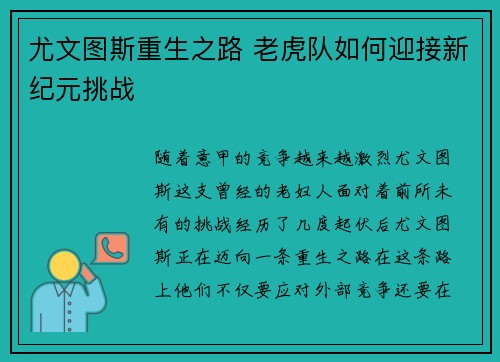 尤文图斯重生之路 老虎队如何迎接新纪元挑战

随着意甲的竞争越来越激烈尤文图斯这支曾经的老妇人面对着前所未有的挑战经历了几度起伏后尤文图斯正在迈向一条重生之路在这条路上他们不仅要应对外部竞争还要在